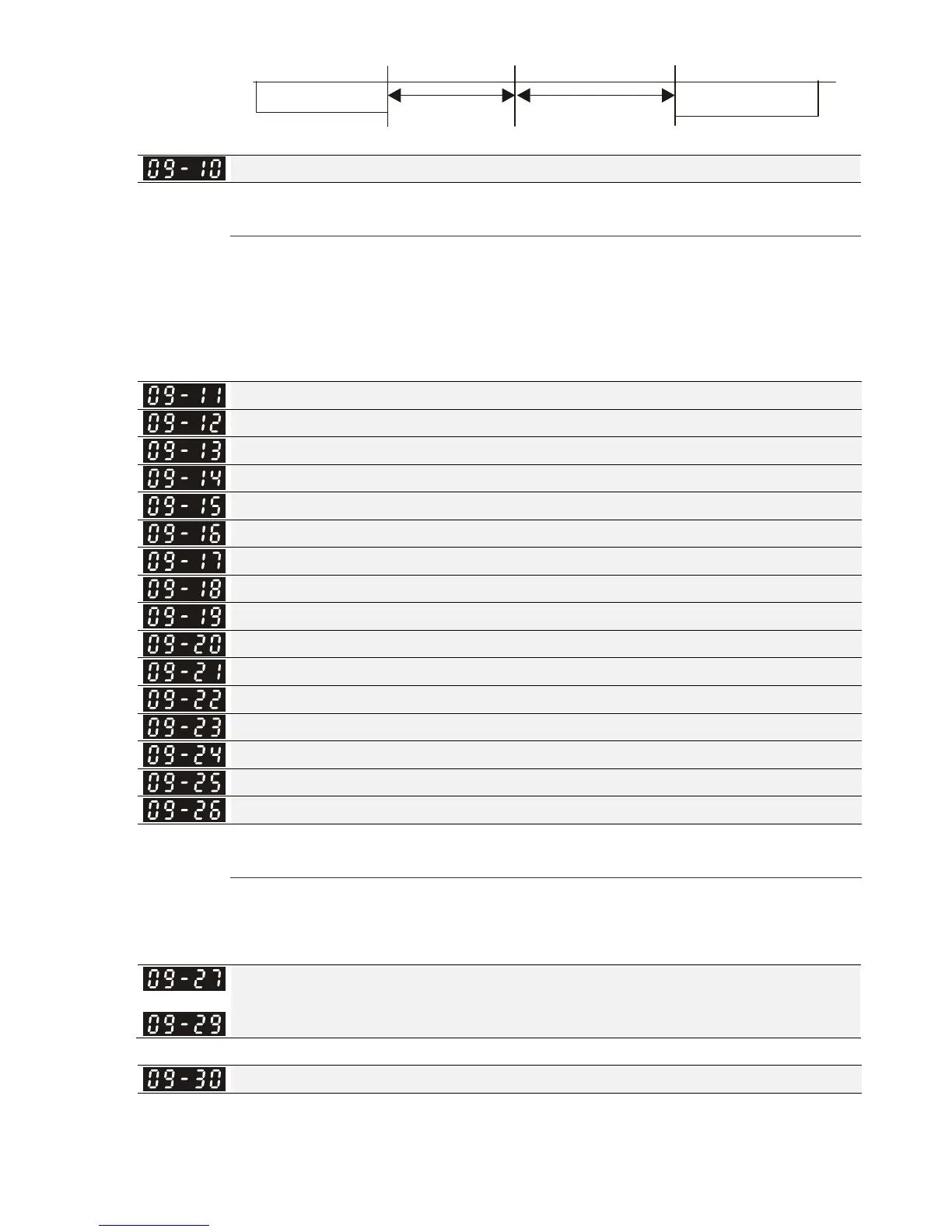 09-10

09-11
09-12
09-13
09-14
09-15
09-16
09-17
09-18
09-19
09-20
09-21
09-22
09-23
09-24
09-25
09-26

09-27
09-29

09-30